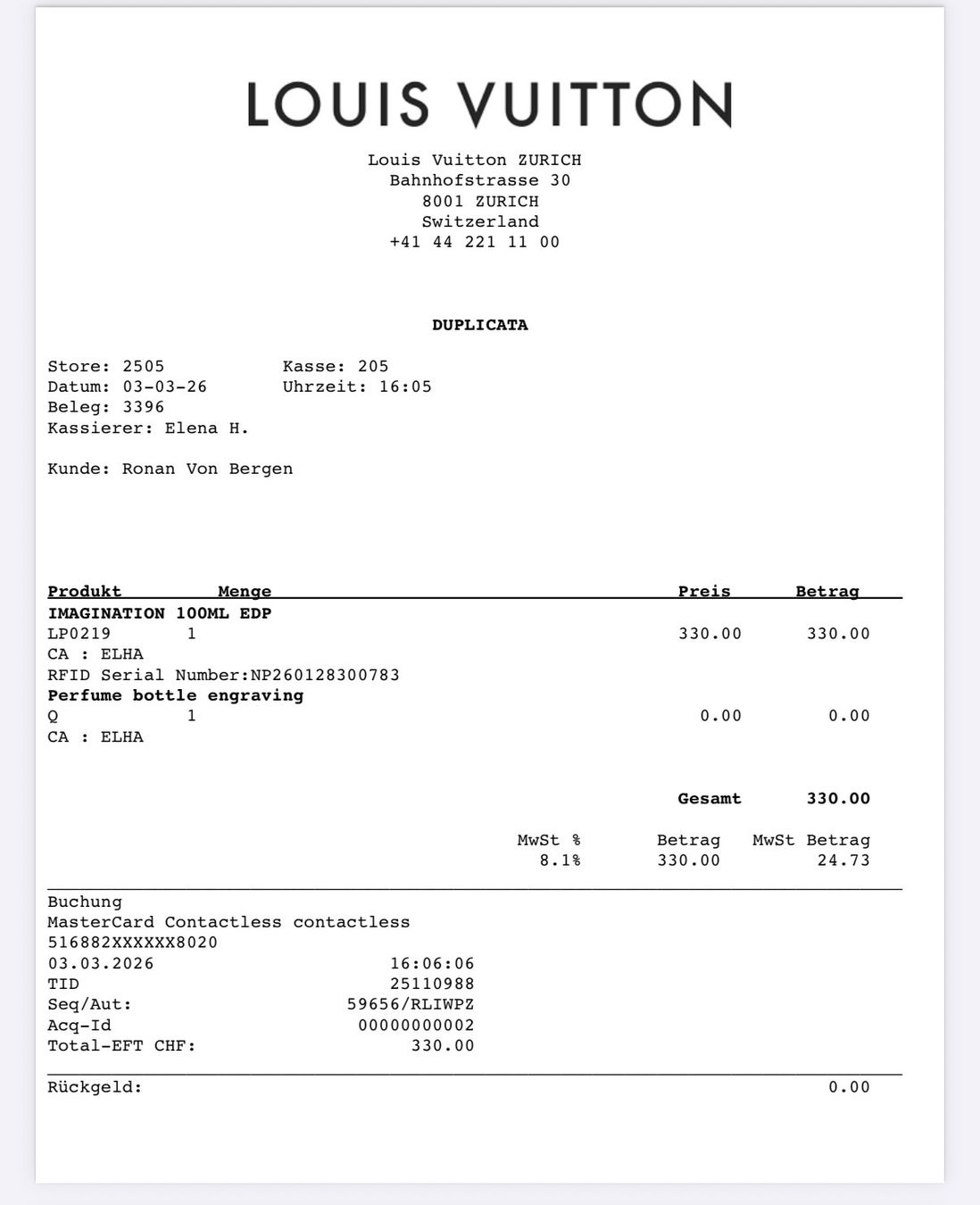 LOUIS VUITTON

Louis Vuitton ZURICH
Bahnhofstrasse 30
8001 ZURICH
Switzerland
+41 44 221 11 00

DUPLICATA

Store: 2505 Kasse: 205
Datum: 03-03-26 Uhrzeit: 16:05
Beleg: 3396
Kassierer: Elena H.

Kunde: Ronan Von Bergen

| Produkt | Menge | Preis | Betrag |
|---|---|---|---|
| IMAGINATION 100ML EDP | | | |
| LP0219 | 1 | 330.00 | 330.00 |
| CA : ELHA | | | |
| RFID Serial Number:NP260128300783 | | | |
| Perfume bottle engraving | | | |
| Q | 1 | 0.00 | 0.00 |
| CA : ELHA | | | |

Gesamt 330.00

| MwSt % | Betrag | MwSt Betrag |
|---|---|---|
| 8.1% | 330.00 | 24.73 |

Buchung
MasterCard Contactless contactless
516882XXXXXX8020
03.03.2026 16:06:06
TID 25110988
Seq/Aut: 59656/RLIWPZ
Acq-Id 00000000002
Total-EFT CHF: 330.00

Rückgeld: 0.00